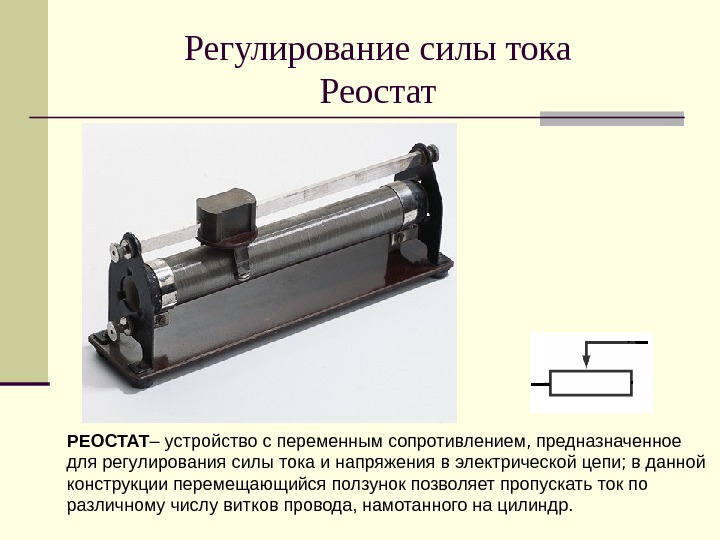 Регулирование силы тока
Реостат

РЕОСТАТ– устройство с переменным сопротивлением, предназначенное для регулирования силы тока и напряжения в электрической цепи; в данной конструкции перемещающийся ползунок позволяет пропускать ток по различному числу витков провода, намотанного на цилиндр.